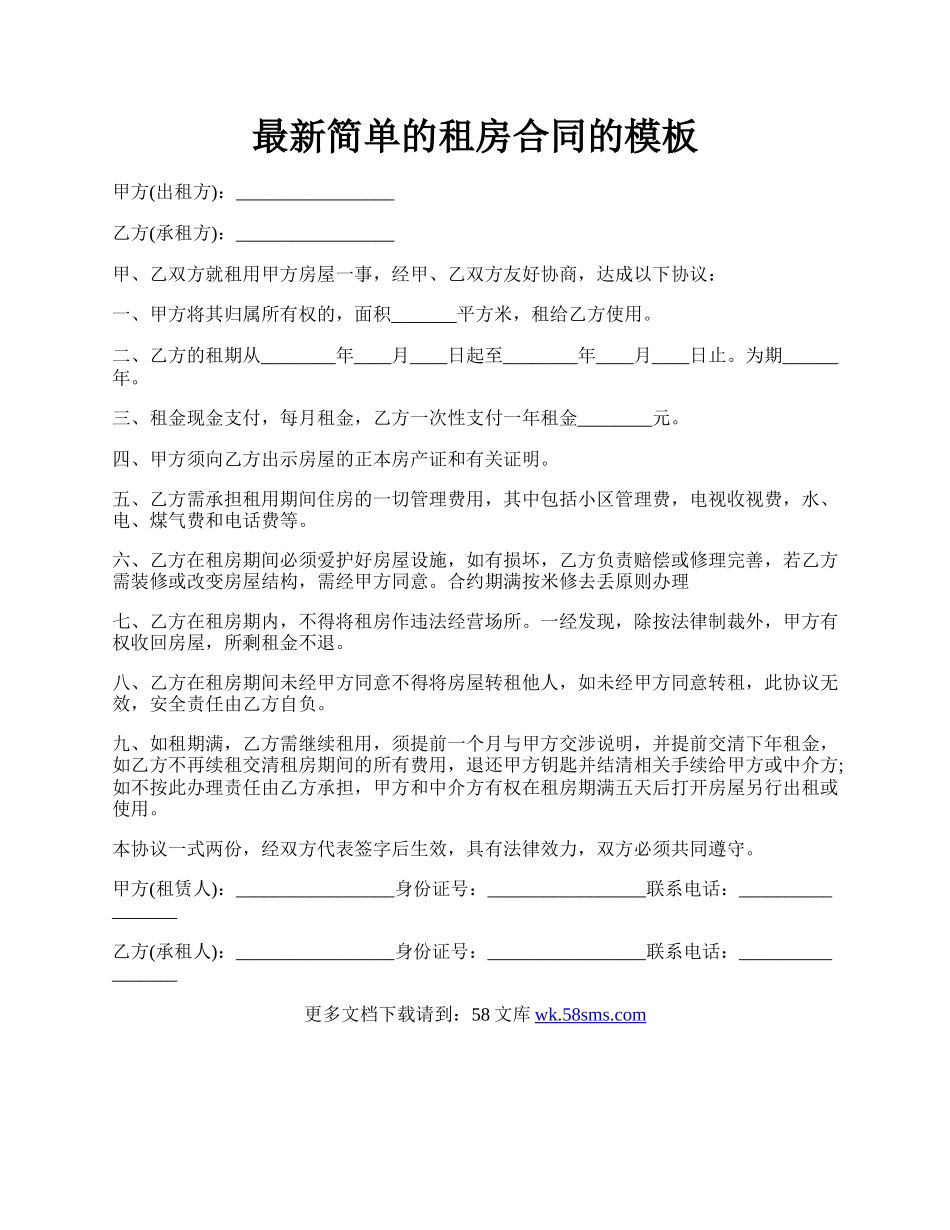 最新简单的租房合同的模板

甲方(出租方)：_________________

乙方(承租方)：_________________

甲、乙双方就租用甲方房屋一事，经甲、乙双方友好协商，达成以下协议：

一、甲方将其归属所有权的，面积_______平方米，租给乙方使用。

二、乙方的租期从________年____月____日起至________年____月____日止。为期______年。

三、租金现金支付，每月租金，乙方一次性支付一年租金________元。

四、甲方须向乙方出示房屋的正本房产证和有关证明。

五、乙方需承担租用期间住房的一切管理费用，其中包括小区管理费，电视收视费，水、电、煤气费和电话费等。

六、乙方在租房期间必须爱护好房屋设施，如有损坏，乙方负责赔偿或修理完善，若乙方需装修或改变房屋结构，需经甲方同意。合约期满按米修去丢原则办理

七、乙方在租房期内，不得将租房作违法经营场所。一经发现，除按法律制裁外，甲方有权收回房屋，所剩租金不退。

八、乙方在租房期间未经甲方同意不得将房屋转租他人，如未经甲方同意转租，此协议无效，安全责任由乙方自负。

九、如租期满，乙方需继续租用，须提前一个月与甲方交涉说明，并提前交清下年租金，如乙方不再续租交清租房期间的所有费用，退还甲方钥匙并结清相关手续给甲方或中介方;如不按此办理责任由乙方承担，甲方和中介方有权在租房期满五天后打开房屋另行出租或使用。

本协议一式两份，经双方代表签字后生效，具有法律效力，双方必须共同遵守。

甲方(租赁人)：_________________身份证号：_________________联系电话：_________________

乙方(承租人)：_________________身份证号：_________________联系电话：_________________

更多文档下载请到：58 文库 wk.58sms.com